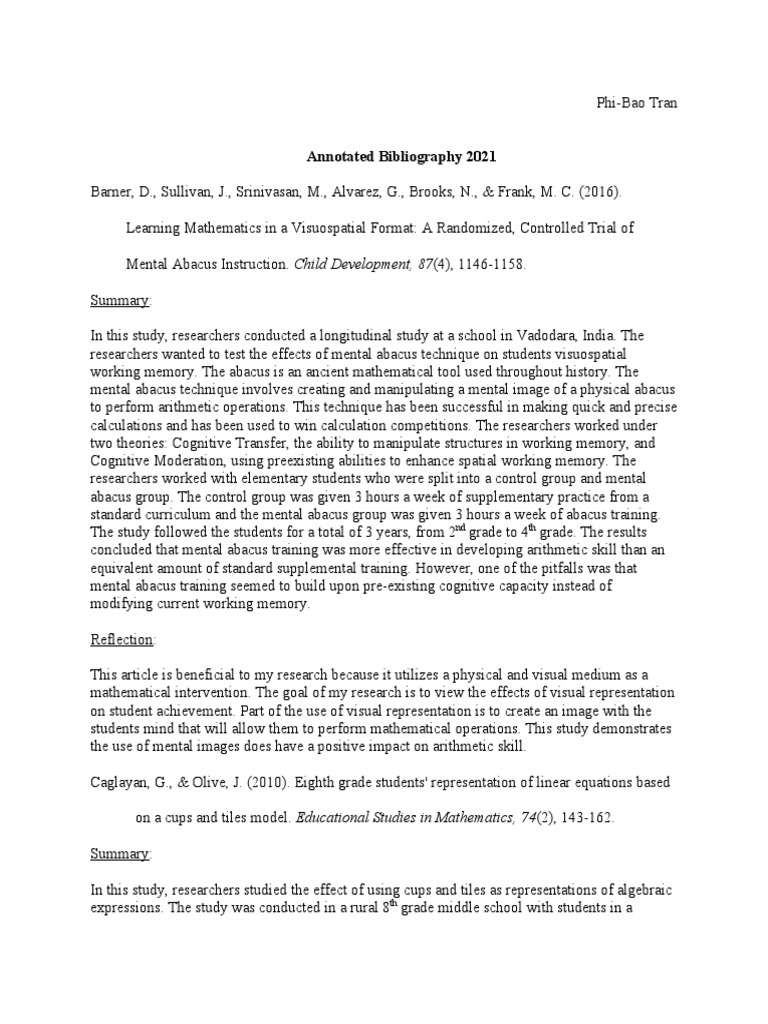 Phi-Bao Tran

Annotated Bibliography 2021

Barner, D., Sullivan, J., Srinivasan, M., Alvarez, G., Brooks, N., & Frank, M. C. (2016). Learning Mathematics in a Visuospatial Format: A Randomized, Controlled Trial of Mental Abacus Instruction. Child Development, 87(4), 1146-1158.

Summary:

In this study, researchers conducted a longitudinal study at a school in Vadodara, India. The researchers wanted to test the effects of mental abacus technique on students visuospatial working memory. The abacus is an ancient mathematical tool used throughout history. The mental abacus technique involves creating and manipulating a mental image of a physical abacus to perform arithmetic operations. This technique has been successful in making quick and precise calculations and has been used to win calculation competitions. The researchers worked under two theories: Cognitive Transfer, the ability to manipulate structures in working memory, and Cognitive Moderation, using preexisting abilities to enhance spatial working memory. The researchers worked with elementary students who were split into a control group and mental abacus group. The control group was given 3 hours a week of supplementary practice from a standard curriculum and the mental abacus group was given 3 hours a week of abacus training. The study followed the students for a total of 3 years, from 2$^{nd}$ grade to 4$^{th}$ grade. The results concluded that mental abacus training was more effective in developing arithmetic skill than an equivalent amount of standard supplemental training. However, one of the pitfalls was that mental abacus training seemed to build upon pre-existing cognitive capacity instead of modifying current working memory.

Reflection:

This article is beneficial to my research because it utilizes a physical and visual medium as a mathematical intervention. The goal of my research is to view the effects of visual representation on student achievement. Part of the use of visual representation is to create an image with the students mind that will allow them to perform mathematical operations. This study demonstrates the use of mental images does have a positive impact on arithmetic skill.

Caglayan, G., & Olive, J. (2010). Eighth grade students' representation of linear equations based on a cups and tiles model. Educational Studies in Mathematics, 74(2), 143-162.

Summary:

In this study, researchers studied the effect of using cups and tiles as representations of algebraic expressions. The study was conducted in a rural 8$^{th}$ grade middle school with students in a